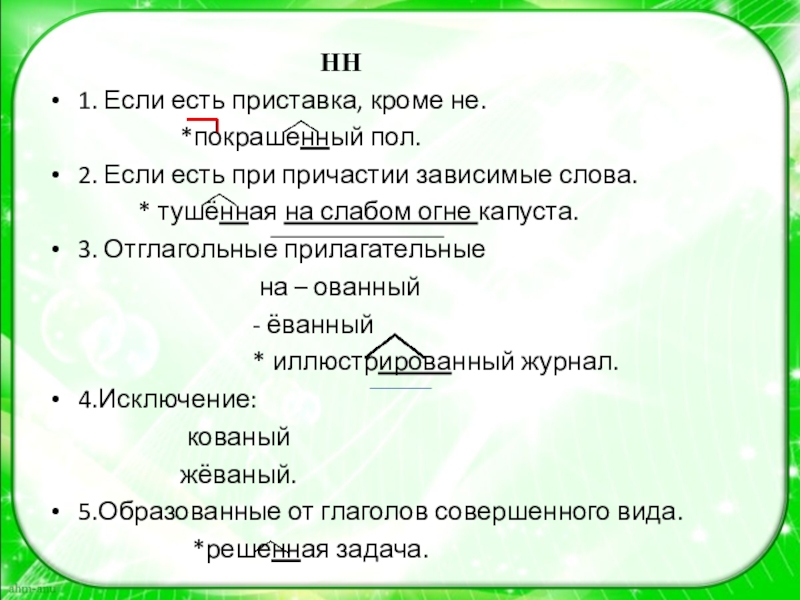 НН

• 1. Если есть приставка, кроме не.
*покрашенный пол.

• 2. Если есть при причастии зависимые слова.
* тушённая на слабом огне капуста.

• 3. Отглагольные прилагательные
на – ованный
- ёванный
* иллюстрированный журнал.

• 4.Исключение:
кованый
жёваный.

• 5.Образованные от глаголов совершенного вида.
*решенная задача.